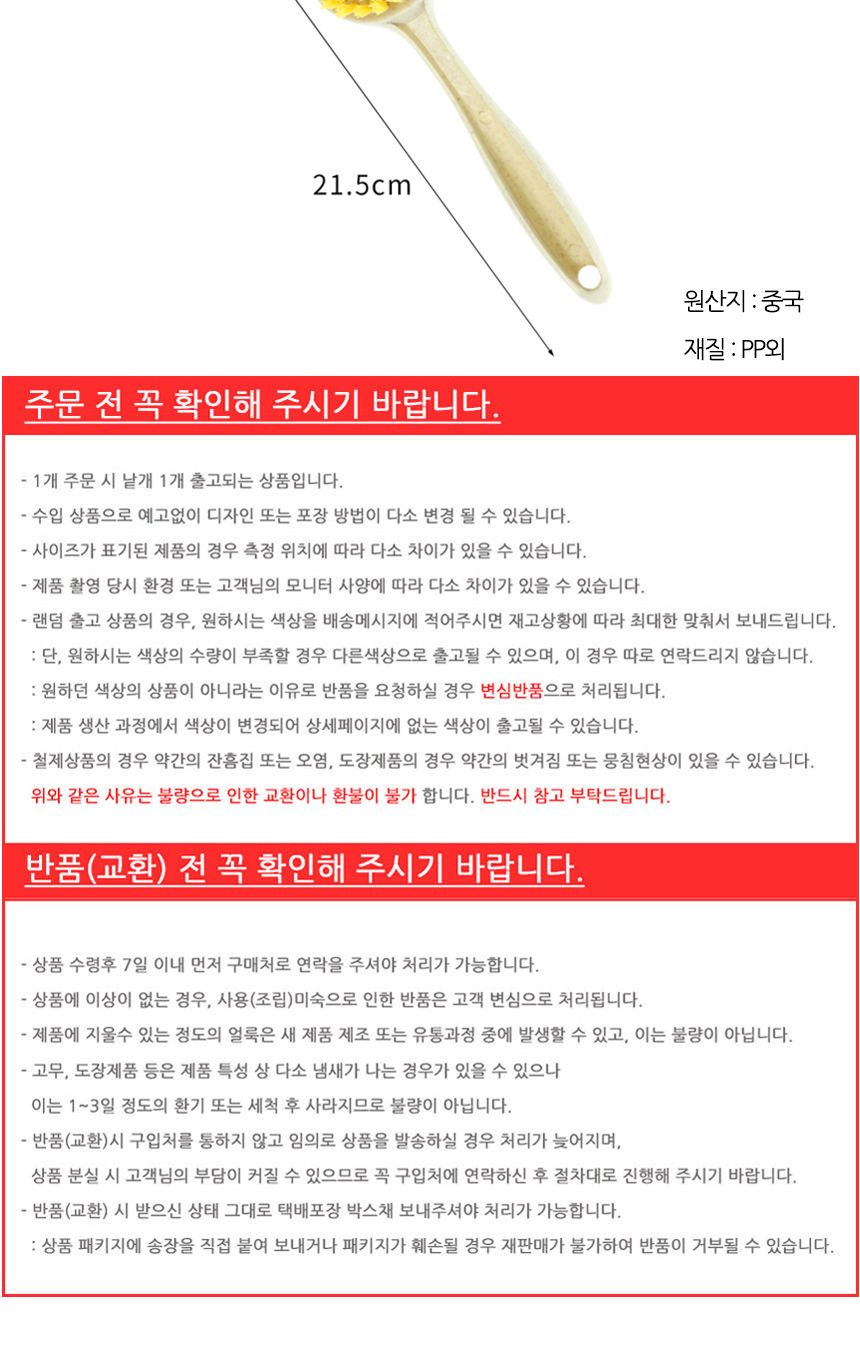 21.5cm

원산지 : 중국

재질 : PP외

주문 전 꼭 확인해 주시기 바랍니다.

- 1개 주문 시 낱개 1개 출고되는 상품입니다.

- 수입 상품으로 예고없이 디자인 또는 포장 방법이 다소 변경 될 수 있습니다.

- 사이즈가 표기된 제품의 경우 측정 위치에 따라 다소 차이가 있을 수 있습니다.

- 제품 촬영 당시 환경 또는 고객님의 모니터 사양에 따라 다소 차이가 있을 수 있습니다.

- 랜덤 출고 상품의 경우, 원하시는 색상을 배송메시지에 적어주시면 재고상황에 따라 최대한 맞춰서 보내드립니다.

: 단, 원하시는 색상의 수량이 부족할 경우 다른색상으로 출고될 수 있으며, 이 경우 따로 연락드리지 않습니다.

: 원하던 색상의 상품이 아니라는 이유로 반품을 요청하실 경우 변심반품으로 처리됩니다.

: 제품 생산 과정에서 색상이 변경되어 상세페이지에 없는 색상이 출고될 수 있습니다.

- 철제상품의 경우 약간의 잔흠집 또는 오염, 도장제품의 경우 약간의 벗겨짐 또는 뭉침현상이 있을 수 있습니다.

위와 같은 사유는 불량으로 인한 교환이나 환불이 불가 합니다. 반드시 참고 부탁드립니다.

반품(교환) 전 꼭 확인해 주시기 바랍니다.

- 상품 수령후 7일 이내 먼저 구매처로 연락을 주셔야 처리가 가능합니다.

- 상품에 이상이 없는 경우, 사용(조립)미숙으로 인한 반품은 고객 변심으로 처리됩니다.

- 제품에 지울수 있는 정도의 얼룩은 새 제품 제조 또는 유통과정 중에 발생할 수 있고, 이는 불량이 아닙니다.

- 고무, 도장제품 등은 제품 특성 상 다소 냄새가 나는 경우가 있을 수 있으나 이는 1~3일 정도의 환기 또는 세척 후 사라지므로 불량이 아닙니다.

- 반품(교환)시 구입처를 통하지 않고 임의로 상품을 발송하실 경우 처리가 늦어지며, 상품 분실 시 고객님의 부담이 커질 수 있으므로 꼭 구입처에 연락하신 후 절차대로 진행해 주시기 바랍니다.

- 반품(교환) 시 받으신 상태 그대로 택배포장 박스채 보내주셔야 처리가 가능합니다.

: 상품 패키지에 송장을 직접 붙여 보내거나 패키지가 훼손될 경우 재판매가 불가하여 반품이 거부될 수 있습니다.